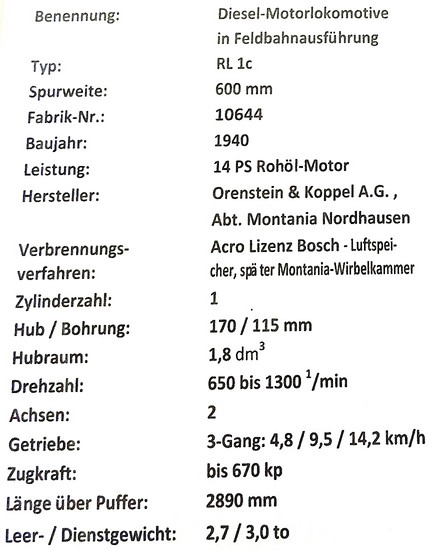 | | |
|---|---|
| Benennung: | Diesel-Motorlokomotive in Feldbahnausführung |
| Typ: | RL 1c |
| Spurweite: | 600 mm |
| Fabrik-Nr.: | 10644 |
| Baujahr: | 1940 |
| Leistung: | 14 PS Rohöl-Motor |
| Hersteller: | Orenstein & Koppel A.G. , Abt. Montania Nordhausen |
| Verbrennungsverfahren: | Acro Lizenz Bosch - Luftspeicher, spä ter Montania-Wirbelkammer |
| Zylinderzahl: | 1 |
| Hub / Bohrung: | 170 / 115 mm |
| Hubraum: | 1,8 $dm^3$ |
| Drehzahl: | 650 bis 1300 $^1$/min |
| Achsen: | 2 |
| Getriebe: | 3-Gang: 4,8 / 9,5 / 14,2 km/h |
| Zugkraft: | bis 670 kp |
| Länge über Puffer: | 2890 mm |
| Leer- / Dienstgewicht: | 2,7 / 3,0 to |